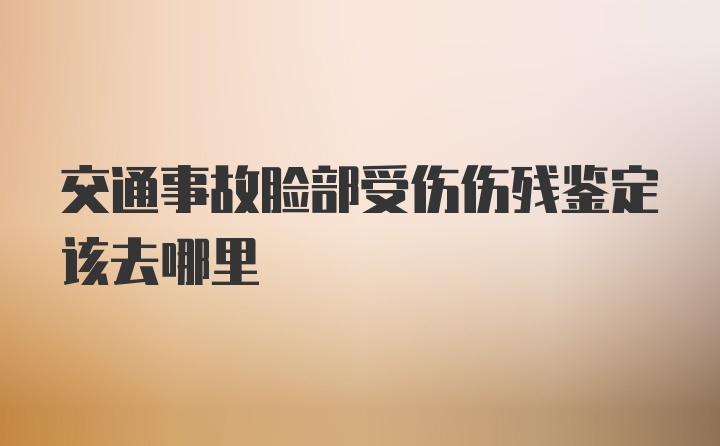 交通事故脸部受伤伤残鉴定该去哪里